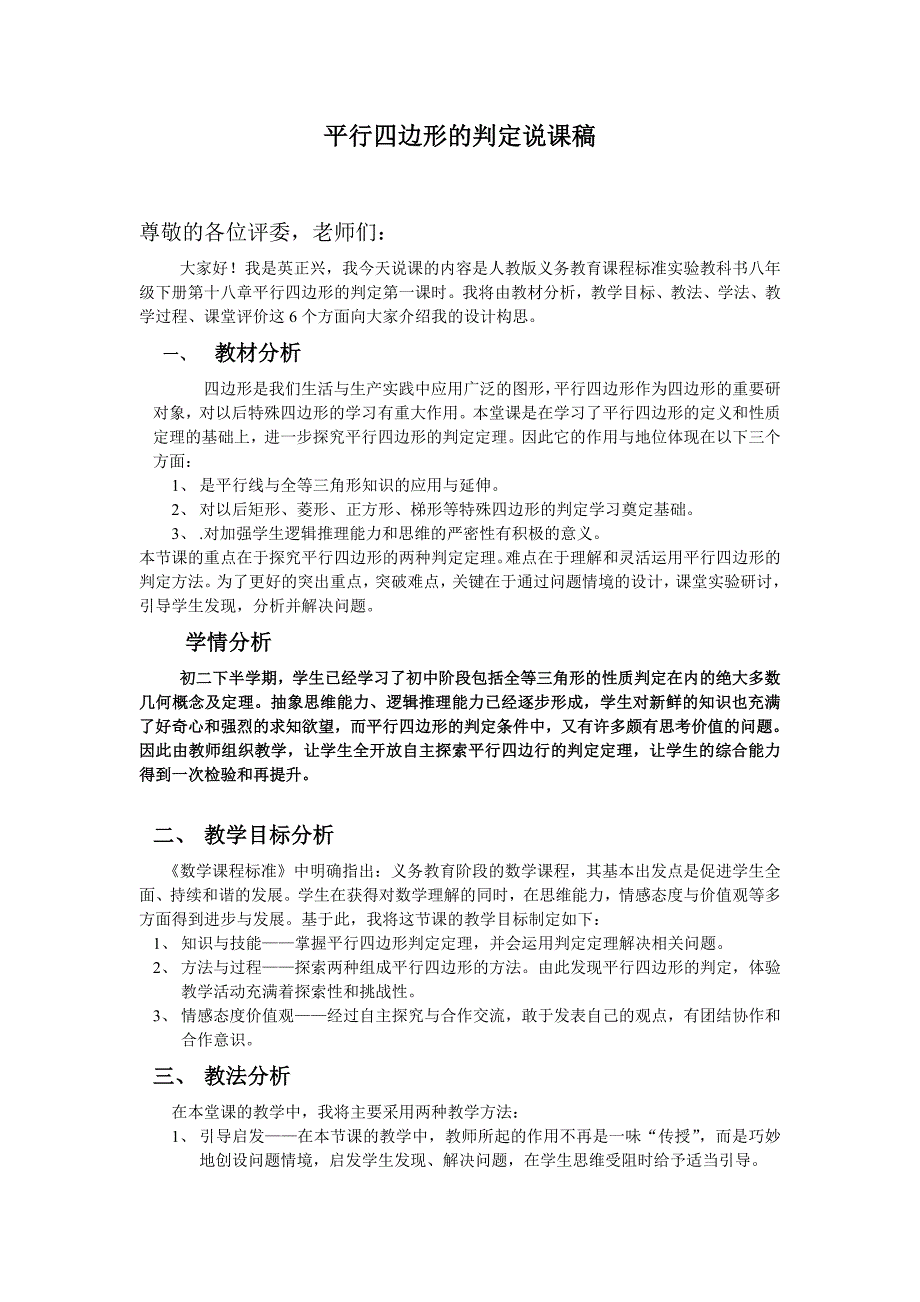 平行四边形的判定说课稿

尊敬的各位评委，老师们：

大家好！我是英正兴，我今天说课的内容是人教版义务教育课程标准实验教科书八年级下册第十八章平行四边形的判定第一课时。我将由教材分析，教学目标、教法、学法、教学过程、课堂评价这 6 个方面向大家介绍我的设计构思。

一、 教材分析

四边形是我们生活与生产实践中应用广泛的图形，平行四边形作为四边形的重要研对象，对以后特殊四边形的学习有重大作用。本堂课是在学习了平行四边形的定义和性质定理的基础上，进一步探究平行四边形的判定定理。因此它的作用与地位体现在以下三个方面：

1、 是平行线与全等三角形知识的应用与延伸。

2、 对以后矩形、菱形、正方形、梯形等特殊四边形的判定学习奠定基础。

3、 .对加强学生逻辑推理能力和思维的严密性有积极的意义。

本节课的重点在于探究平行四边形的两种判定定理。难点在于理解和灵活运用平行四边形的判定方法。为了更好的突出重点，突破难点，关键在于通过问题情境的设计，课堂实验研讨，引导学生发现，分析并解决问题。

学情分析

初二下半学期，学生已经学习了初中阶段包括全等三角形的性质判定在内的绝大多数几何概念及定理。抽象思维能力、逻辑推理能力已经逐步形成，学生对新鲜的知识也充满了好奇心和强烈的求知欲望，而平行四边形的判定条件中，又有许多颇有思考价值的问题。因此由教师组织教学，让学生全开放自主探索平行四边行的判定定理，让学生的综合能力得到一次检验和再提升。

二、 教学目标分析

《数学课程标准》中明确指出：义务教育阶段的数学课程，其基本出发点是促进学生全面、持续和谐的发展。学生在获得对数学理解的同时，在思维能力，情感态度与价值观等多方面得到进步与发展。基于此，我将这节课的教学目标制定如下：

1、 知识与技能——掌握平行四边形判定定理，并会运用判定定理解决相关问题。

2、 方法与过程——探索两种组成平行四边形的方法。由此发现平行四边形的判定，体验教学活动充满着探索性和挑战性。

3、 情感态度价值观——经过自主探究与合作交流，敢于发表自己的观点，有团结协作和合作意识。

三、 教法分析

在本堂课的教学中，我将主要采用两种教学方法：

1、 引导启发——在本节课的教学中，教师所起的作用不再是一味“传授”，而是巧妙地创设问题情境，启发学生发现、解决问题，在学生思维受阻时给予适当引导。